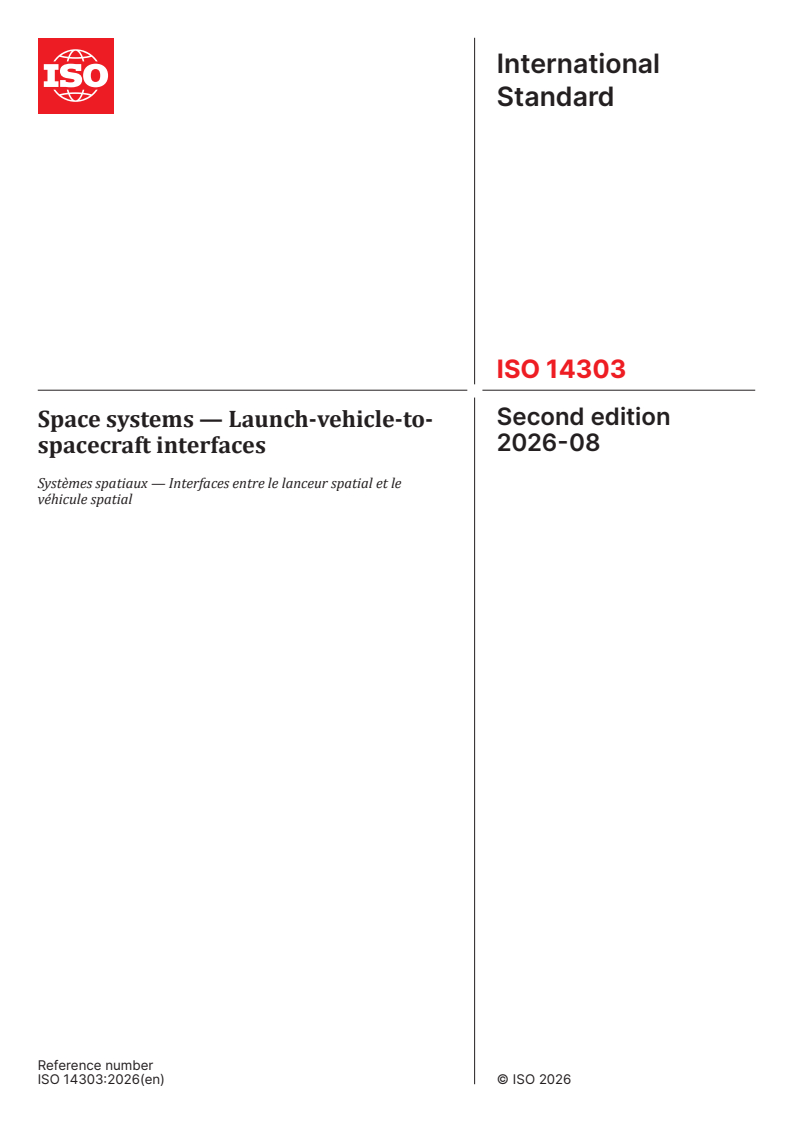 ISO

International Standard

ISO 14303

Space systems — Launch-vehicle-to-spacecraft interfaces

Systèmes spatiaux — Interfaces entre le lanceur spatial et le véhicule spatial

Second edition
2026-08

Reference number
ISO 14303:2026(en)

© ISO 2026